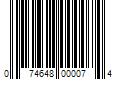 0 74648 00007 4